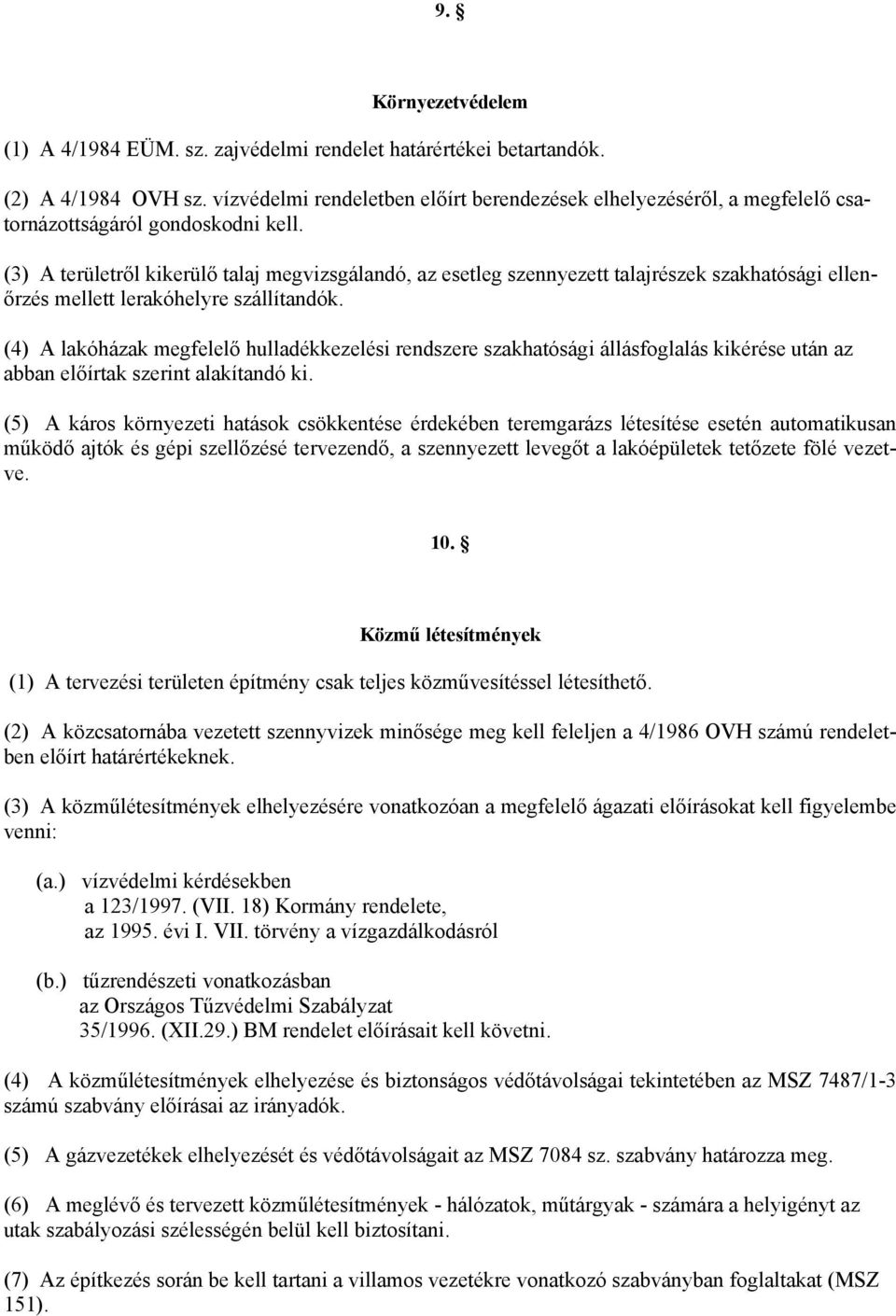 9. §

Környezetvédelem

(1) A 4/1984 EÜM. sz. zajvédelmi rendelet határértékei betartandók.

(2) A 4/1984 OVH sz. vízvédelmi rendeletben előírt berendezések elhelyezéséről, a megfelelő csatornázottságáról gondoskodni kell.

(3) A területről kikerülő talaj megvizsgálandó, az esetleg szennyezett talajrészek szakhatósági ellenőrzés mellett lerakóhelyre szállítandók.

(4) A lakóházak megfelelő hulladékkezelési rendszere szakhatósági állásfoglalás kikérése után az abban előírtak szerint alakítandó ki.

(5) A káros környezeti hatások csökkentése érdekében teremgarázs létesítése esetén automatikusan működő ajtók és gépi szellőzésé tervezendő, a szennyezett levegőt a lakóépületek tetőzete fölé vezetve.

10. §

Közmű létesítmények

(1) A tervezési területen építmény csak teljes közművesítéssel létesíthető.

(2) A közcsatornába vezetett szennyvizek minősége meg kell feleljen a 4/1986 OVH számú rendeletben előírt határértékeknek.

(3) A közműlétesítmények elhelyezésére vonatkozóan a megfelelő ágazati előírásokat kell figyelembe venni:

(a.) vízvédelmi kérdésekben
a 123/1997. (VII. 18) Kormány rendelete,
az 1995. évi I. VII. törvény a vízgazdálkodásról

(b.) tűzrendészeti vonatkozásban
az Országos Tűzvédelmi Szabályzat
35/1996. (XII.29.) BM rendelet előírásait kell követni.

(4) A közműlétesítmények elhelyezése és biztonságos védőtávolságai tekintetében az MSZ 7487/1-3 számú szabvány előírásai az irányadók.

(5) A gázvezetékek elhelyezését és védőtávolságait az MSZ 7084 sz. szabvány határozza meg.

(6) A meglévő és tervezett közműlétesítmények - hálózatok, műtárgyak - számára a helyigényt az utak szabályozási szélességén belül kell biztosítani.

(7) Az építkezés során be kell tartani a villamos vezetékre vonatkozó szabványban foglaltakat (MSZ 151).